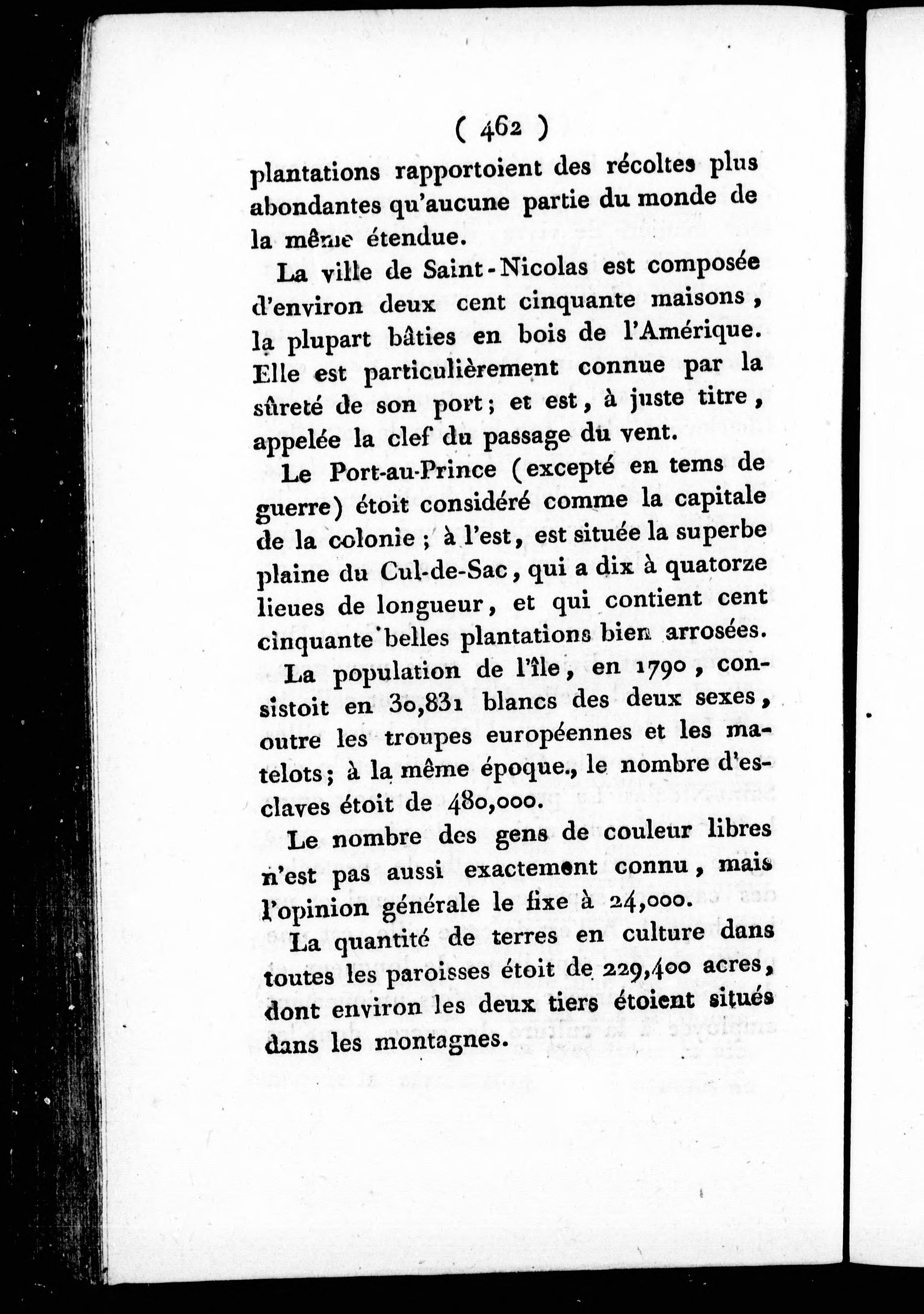 ( 462 )

plantations rapportoient des récoltes plus abondantes qu'aucune partie du monde de la même étendue.

La ville de Saint-Nicolas est composée d'environ deux cent cinquante maisons, la plupart bâties en bois de l'Amérique. Elle est particulièrement connue par la sûreté de son port; et est, à juste titre, appelée la clef du passage du vent.

Le Port-au-Prince (excepté en tems de guerre) étoit considéré comme la capitale de la colonie; à l'est, est située la superbe plaine du Cul-de-Sac, qui a dix à quatorze lieues de longueur, et qui contient cent cinquante belles plantations bien arrosées.

La population de l'île, en 1790, consistoit en 30,831 blancs des deux sexes, outre les troupes européennes et les matelots; à la même époque., le nombre d'esclaves étoit de 480,000.

Le nombre des gens de couleur libres n'est pas aussi exactement connu, mais l'opinion générale le fixe à 24,000.

La quantité de terres en culture dans toutes les paroisses étoit de 229,400 acres, dont environ les deux tiers étoient situés dans les montagnes.